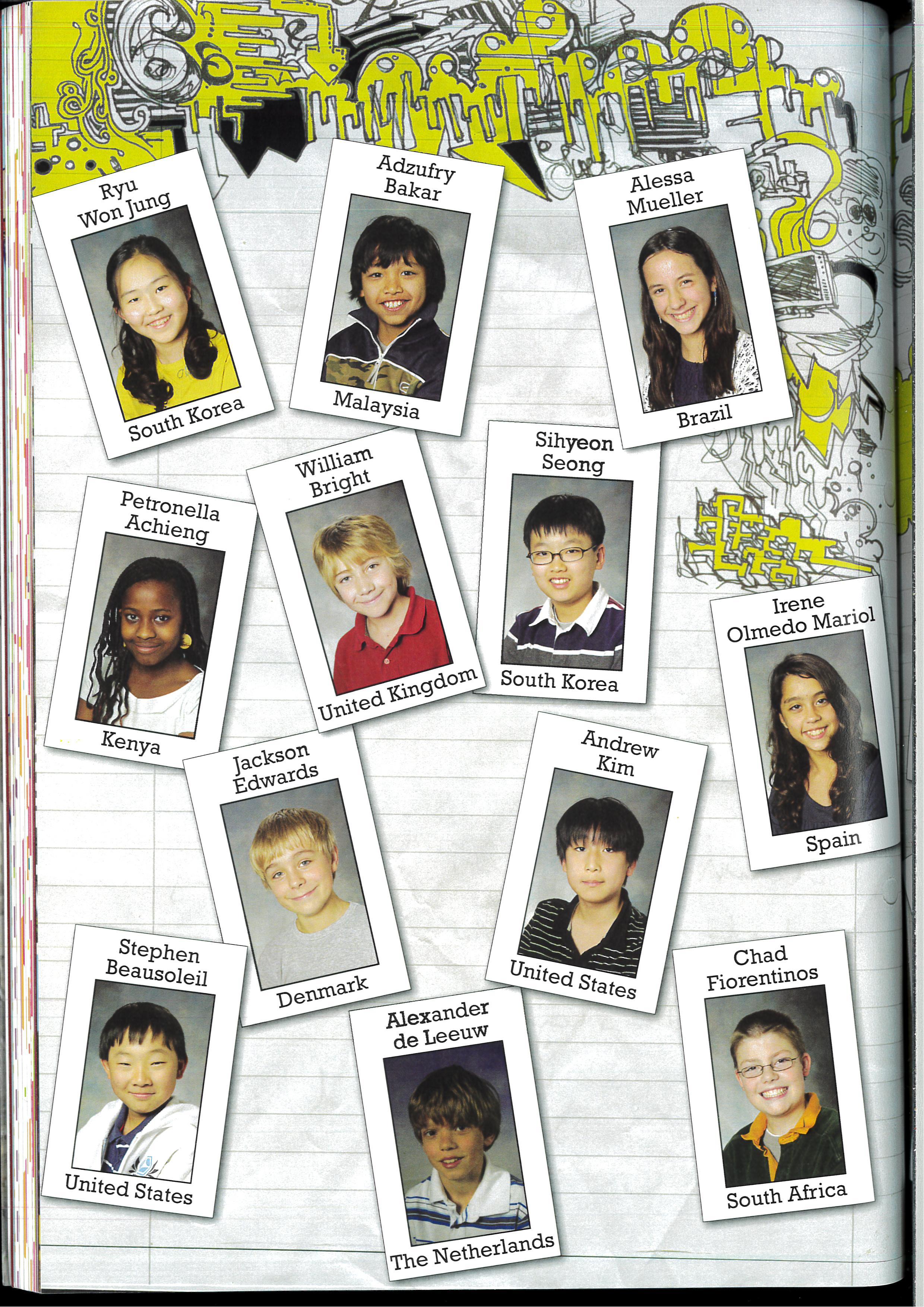 Ryu
Won Jung
South Korea

Adzufry
Bakar
Malaysia

Alessa
Mueller
Brazil

Petronella
Achieng
Kenya

William
Bright
United Kingdom

Sihyeon
Seong
South Korea

Irene
Olmedo Mariol
Spain

Jackson
Edwards
Denmark

Andrew
Kim
United States

Stephen
Beausoleil
United States

Alexander
de Leeuw
The Netherlands

Chad
Fiorentinos
South Africa